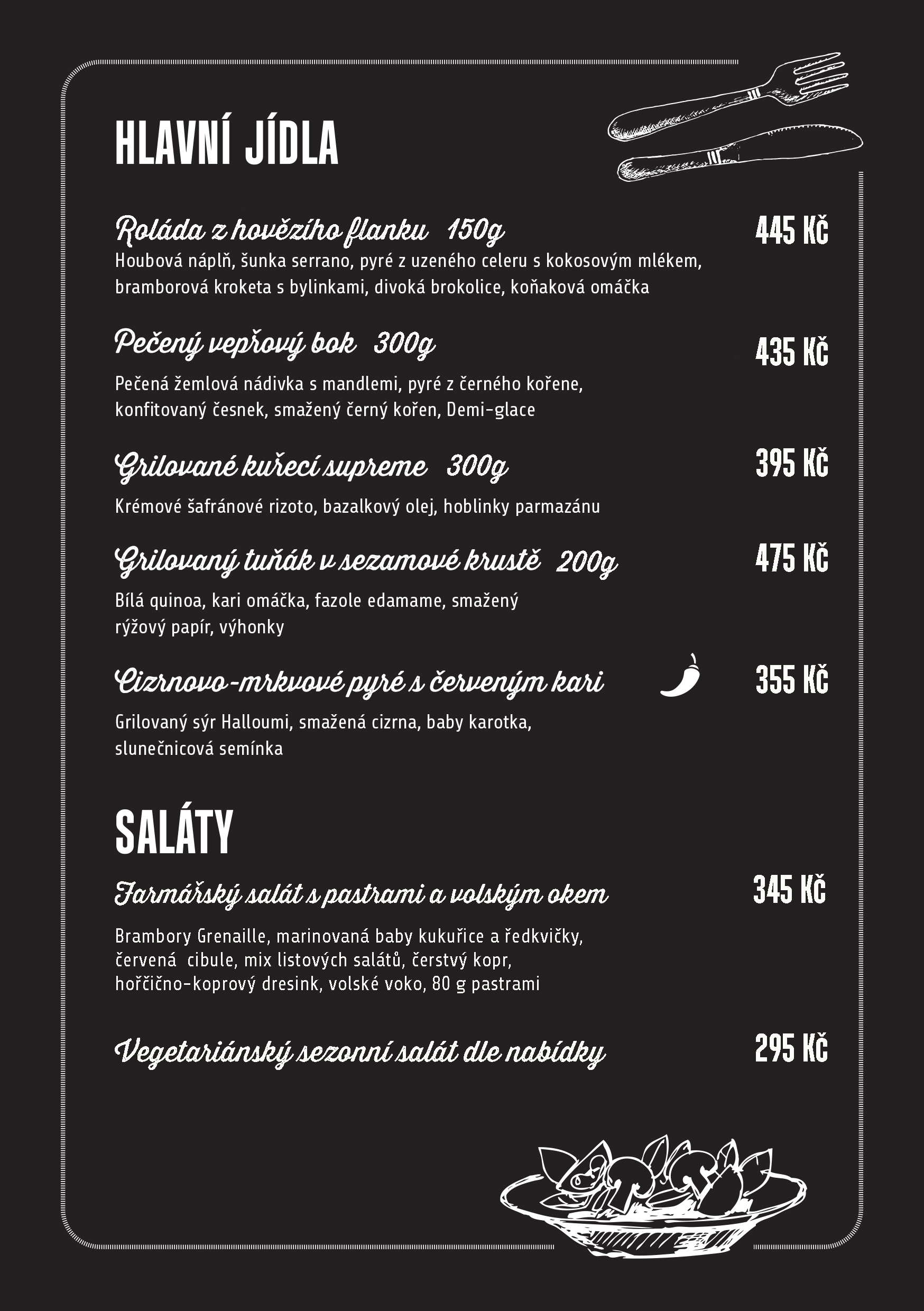 HLAVNÍ JÍDLA

Roláda z hovězího flanku 150g
445 Kč
Houbová náplň, šunka serrano, pyré z uzeného celeru s kokosovým mlékem, bramborová kroketa s bylinkami, divoká brokolice, koňaková omáčka

Pečený vepřový bok 300g
435 Kč
Pečená žemlová nádivka s mandlemi, pyré z černého kořene, konfitovaný česnek, smažený černý kořen, Demi-glace

Grilované kuřecí supreme 300g
395 Kč
Krémové šafránové rizoto, bazalkový olej, hoblinky parmazánu

Grilovaný tuňák v sezamové krustě 200g
475 Kč
Bílá quinoa, kari omáčka, fazole edamame, smažený rýžový papír, výhonky

Cizrnovo-mrkvové pyré s červeným kari
355 Kč
Grilovaný sýr Halloumi, smažená cizrna, baby karotka, slunečnicová semínka

SALÁTY

Farmářský salát s pastrami a volským okem
345 Kč
Brambory Grenaille, marinovaná baby kukuřice a ředkvičky, červená cibule, mix listových salátů, čerstvý kopr, hořčično-koprový dresink, volské voko, 80 g pastrami

Vegetariánský sezonní salát dle nabídky
295 Kč